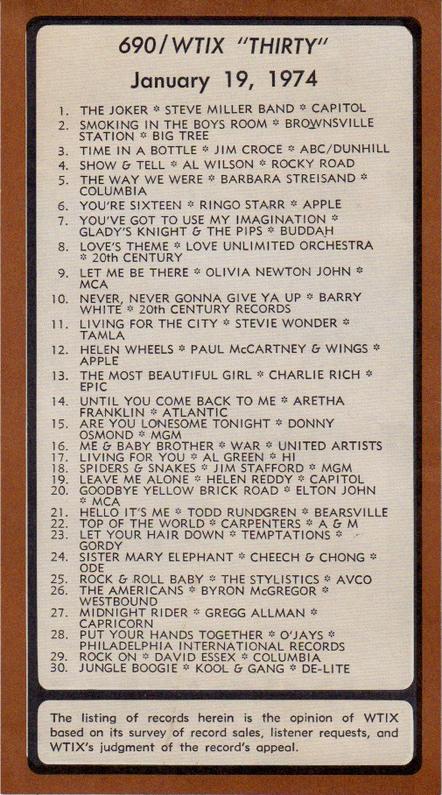 690/WTIX "THIRTY"

January 19, 1974

1. THE JOKER * STEVE MILLER BAND * CAPITOL
2. SMOKING IN THE BOYS ROOM * BROWNSVILLE STATION * BIG TREE
3. TIME IN A BOTTLE * JIM CROCE * ABC/DUNHILL
4. SHOW & TELL * AL WILSON * ROCKY ROAD
5. THE WAY WE WERE * BARBARA STREISAND * COLUMBIA
6. YOU'RE SIXTEEN * RINGO STARR * APPLE
7. YOU'VE GOT TO USE MY IMAGINATION * GLADY'S KNIGHT & THE PIPS * BUDDAH
8. LOVE'S THEME * LOVE UNLIMITED ORCHESTRA * 20th CENTURY
9. LET ME BE THERE * OLIVIA NEWTON JOHN * MCA
10. NEVER, NEVER GONNA GIVE YA UP * BARRY WHITE * 20th CENTURY RECORDS
11. LIVING FOR THE CITY * STEVIE WONDER * TAMLA
12. HELEN WHEELS * PAUL McCARTNEY & WINGS * APPLE
13. THE MOST BEAUTIFUL GIRL * CHARLIE RICH * EPIC
14. UNTIL YOU COME BACK TO ME * ARETHA FRANKLIN * ATLANTIC
15. ARE YOU LONESOME TONIGHT * DONNY OSMOND * MGM
16. ME & BABY BROTHER * WAR * UNITED ARTISTS
17. LIVING FOR YOU * AL GREEN * HI
18. SPIDERS & SNAKES * JIM STAFFORD * MGM
19. LEAVE ME ALONE * HELEN REDDY * CAPITOL
20. GOODBYE YELLOW BRICK ROAD * ELTON JOHN * MCA
21. HELLO IT'S ME * TODD RUNDGREN * BEARSVILLE
22. TOP OF THE WORLD * CARPENTERS * A & M
23. LET YOUR HAIR DOWN * TEMPTATIONS * GORDY
24. SISTER MARY ELEPHANT * CHEECH & CHONG * ODE
25. ROCK & ROLL BABY * THE STYLISTICS * AVCO
26. THE AMERICANS * BYRON McGREGOR * WESTBOUND
27. MIDNIGHT RIDER * GREGG ALLMAN * CAPRICORN
28. PUT YOUR HANDS TOGETHER * O'JAYS * PHILADELPHIA INTERNATIONAL RECORDS
29. ROCK ON * DAVID ESSEX * COLUMBIA
30. JUNGLE BOOGIE * KOOL & GANG * DE-LITE

The listing of records herein is the opinion of WTIX based on its survey of record sales, listener requests, and WTIX's judgment of the record's appeal.